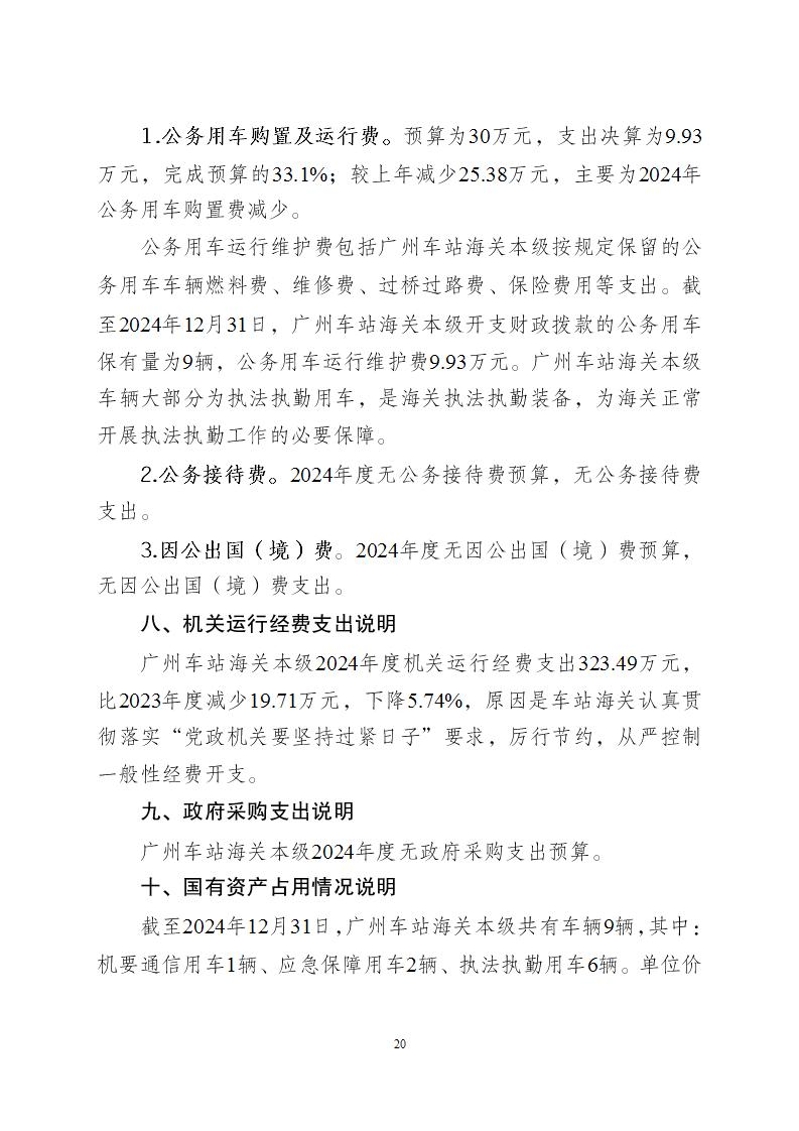 1.公务用车购置及运行费。预算为30万元，支出决算为9.93万元，完成预算的33.1%；较上年减少25.38万元，主要为2024年公务用车购置费减少。

公务用车运行维护费包括广州车站海关本级按规定保留的公务用车车辆燃料费、维修费、过桥过路费、保险费用等支出。截至2024年12月31日，广州车站海关本级开支财政拨款的公务用车保有量为9辆，公务用车运行维护费9.93万元。广州车站海关本级车辆大部分为执法执勤用车，是海关执法执勤装备，为海关正常开展执法执勤工作的必要保障。

2.公务接待费。2024年度无公务接待费预算，无公务接待费支出。

3.因公出国（境）费。2024年度无因公出国（境）费预算，无因公出国（境）费支出。

八、机关运行经费支出说明

广州车站海关本级2024年度机关运行经费支出323.49万元，比2023年度减少19.71万元，下降5.74%，原因是车站海关认真贯彻落实“党政机关要坚持过紧日子”要求，厉行节约，从严控制一般性经费开支。

九、政府采购支出说明

广州车站海关本级2024年度无政府采购支出预算。

十、国有资产占用情况说明

截至2024年12月31日，广州车站海关本级共有车辆9辆，其中：机要通信用车1辆、应急保障用车2辆、执法执勤用车6辆。单位价

20